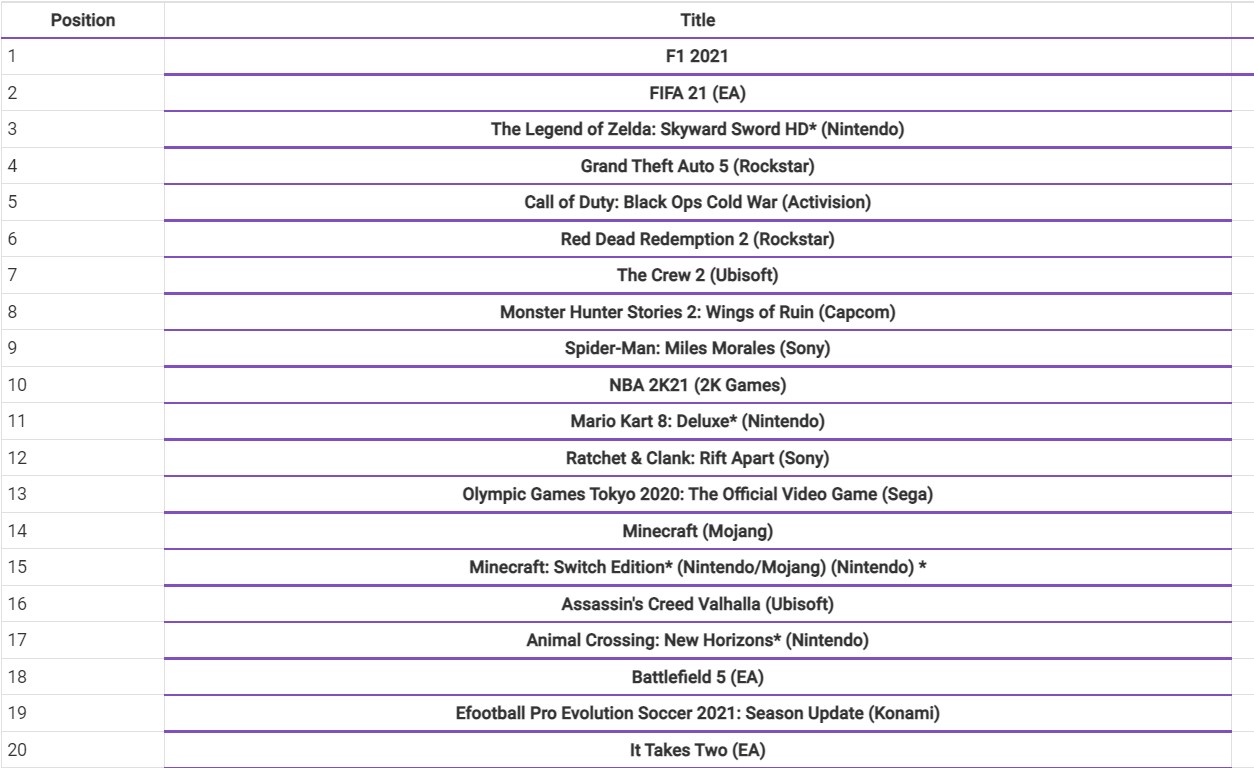 | Position | Title |
|---|---|
| 1 | F1 2021 |
| 2 | FIFA 21 (EA) |
| 3 | The Legend of Zelda: Skyward Sword HD* (Nintendo) |
| 4 | Grand Theft Auto 5 (Rockstar) |
| 5 | Call of Duty: Black Ops Cold War (Activision) |
| 6 | Red Dead Redemption 2 (Rockstar) |
| 7 | The Crew 2 (Ubisoft) |
| 8 | Monster Hunter Stories 2: Wings of Ruin (Capcom) |
| 9 | Spider-Man: Miles Morales (Sony) |
| 10 | NBA 2K21 (2K Games) |
| 11 | Mario Kart 8: Deluxe* (Nintendo) |
| 12 | Ratchet & Clank: Rift Apart (Sony) |
| 13 | Olympic Games Tokyo 2020: The Official Video Game (Sega) |
| 14 | Minecraft (Mojang) |
| 15 | Minecraft: Switch Edition* (Nintendo/Mojang) (Nintendo) * |
| 16 | Assassin's Creed Valhalla (Ubisoft) |
| 17 | Animal Crossing: New Horizons* (Nintendo) |
| 18 | Battlefield 5 (EA) |
| 19 | Efootball Pro Evolution Soccer 2021: Season Update (Konami) |
| 20 | It Takes Two (EA) |